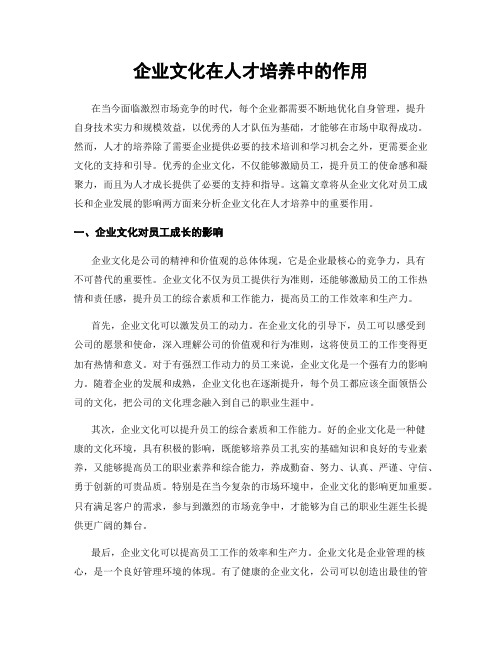 企业文化在人才培养中的作用

在当今面临激烈市场竞争的时代，每个企业都需要不断地优化自身管理，提升自身技术实力和规模效益，以优秀的人才队伍为基础，才能够在市场中取得成功。然而，人才的培养除了需要企业提供必要的技术培训和学习机会之外，更需要企业文化的支持和引导。优秀的企业文化，不仅能够激励员工，提升员工的使命感和凝聚力，而且为人才成长提供了必要的支持和指导。这篇文章将从企业文化对员工成长和企业发展的影响两方面来分析企业文化在人才培养中的重要作用。

一、企业文化对员工成长的影响

企业文化是公司的精神和价值观的总体体现，它是企业最核心的竞争力，具有不可替代的重要性。企业文化不仅为员工提供行为准则，还能够激励员工的工作热情和责任感，提升员工的综合素质和工作能力，提高员工的工作效率和生产力。

首先，企业文化可以激发员工的动力。在企业文化的引导下，员工可以感受到公司的愿景和使命，深入理解公司的价值观和行为准则，这将使员工的工作变得更加有热情和意义。对于有强烈工作动力的员工来说，企业文化是一个强有力的影响力。随着企业的发展和成熟，企业文化也在逐渐提升，每个员工都应该全面领悟公司的文化，把公司的文化理念融入到自己的职业生涯中。

其次，企业文化可以提升员工的综合素质和工作能力。好的企业文化是一种健康的文化环境，具有积极的影响，既能够培养员工扎实的基础知识和良好的专业素养，又能够提高员工的职业素养和综合能力，养成勤奋、努力、认真、严谨、守信、勇于创新的可贵品质。特别是在当今复杂的市场环境中，企业文化的影响更加重要。只有满足客户的需求，参与到激烈的市场竞争中，才能够为自己的职业生涯生长提供更广阔的舞台。

最后，企业文化可以提高员工工作的效率和生产力。企业文化是企业管理的核心，是一个良好管理环境的体现。有了健康的企业文化，公司可以创造出最佳的管